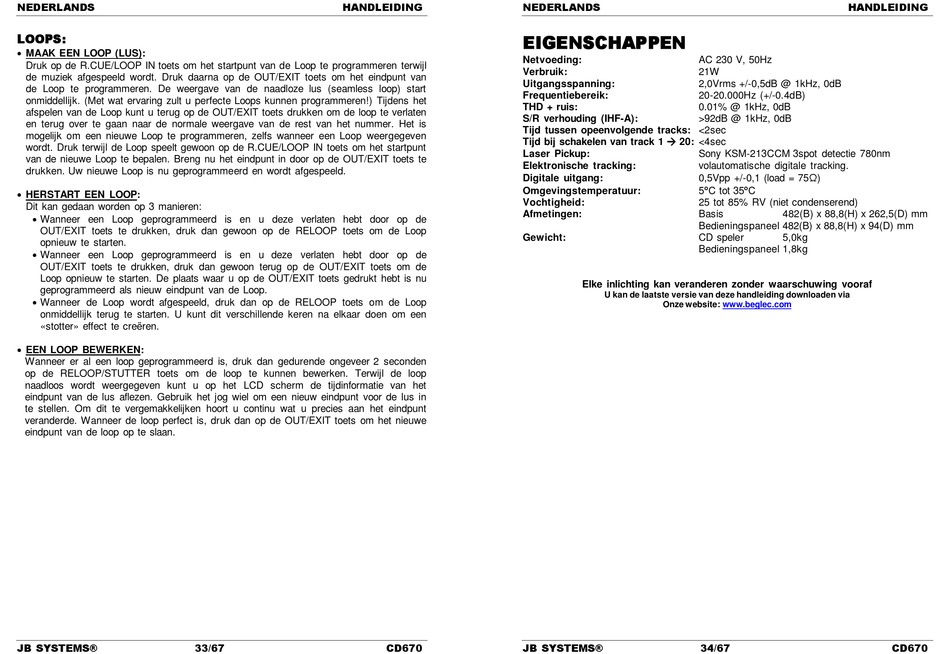 NEDERLANDS HANDLEIDING

LOOPS:

• MAAK EEN LOOP (LUS):
Druk op de R.CUE/LOOP IN toets om het startpunt van de Loop te programmeren terwijl de muziek afgespeeld wordt. Druk daarna op de OUT/EXIT toets om het eindpunt van de Loop te programmeren. De weergave van de naadloze lus (seamless loop) start onmiddellijk. (Met wat ervaring zult u perfecte Loops kunnen programmeren!) Tijdens het afspelen van de Loop kunt u terug op de OUT/EXIT toets drukken om de loop te verlaten en terug over te gaan naar de normale weergave van de rest van het nummer. Het is mogelijk om een nieuwe Loop te programmeren, zelfs wanneer een Loop weergegeven wordt. Druk terwijl de Loop speelt gewoon op de R.CUE/LOOP IN toets om het startpunt van de nieuwe Loop te bepalen. Breng nu het eindpunt in door op de OUT/EXIT toets te drukken. Uw nieuwe Loop is nu geprogrammeerd en wordt afgespeeld.

• HERSTART EEN LOOP:
Dit kan gedaan worden op 3 manieren:
• Wanneer een Loop geprogrammeerd is en u deze verlaten hebt door op de OUT/EXIT toets te drukken, druk dan gewoon op de RELOOP toets om de Loop opnieuw te starten.
• Wanneer een Loop geprogrammeerd is en u deze verlaten hebt door op de OUT/EXIT toets te drukken, druk dan gewoon terug op de OUT/EXIT toets om de Loop opnieuw te starten. De plaats waar u op de OUT/EXIT toets gedrukt hebt is nu geprogrammeerd als nieuw eindpunt van de Loop.
• Wanneer de Loop wordt afgespeeld, druk dan op de RELOOP toets om de Loop onmiddellijk terug te starten. U kunt dit verschillende keren na elkaar doen om een «stotter» effect te creëren.

• EEN LOOP BEWERKEN:
Wanneer er al een loop geprogrammeerd is, druk dan gedurende ongeveer 2 seconden op de RELOOP/STUTTER toets om de loop te kunnen bewerken. Terwijl de loop naadloos wordt weergegeven kunt u op het LCD scherm de tijdinformatie van het eindpunt van de lus aflezen. Gebruik het jog wiel om een nieuw eindpunt voor de lus in te stellen. Om dit te vergemakkelijken hoort u continu wat u precies aan het eindpunt veranderde. Wanneer de loop perfect is, druk dan op de OUT/EXIT toets om het nieuwe eindpunt van de loop op te slaan.

JB SYSTEMS® 33/67 CD670

NEDERLANDS HANDLEIDING

EIGENSCHAPPEN

| | |
|---|---|
| Netvoeding: | AC 230 V, 50Hz |
| Verbruik: | 21W |
| Uitgangsspanning: | 2,0Vrms +/-0,5dB @ 1kHz, 0dB |
| Frequentiebereik: | 20-20.000Hz (+/-0.4dB) |
| THD + ruis: | 0.01% @ 1kHz, 0dB |
| S/R verhouding (IHF-A): | >92dB @ 1kHz, 0dB |
| Tijd tussen opeenvolgende tracks: | <2sec |
| Tijd bij schakelen van track 1 → 20: | <4sec |
| Laser Pickup: | Sony KSM-213CCM 3spot detectie 780nm |
| Elektronische tracking: | volautomatische digitale tracking. |
| Digitale uitgang: | 0,5Vpp +/-0,1 (load = 75Ω) |
| Omgevingstemperatuur: | 5°C tot 35°C |
| Vochtigheid: | 25 tot 85% RV (niet condenserend) |
| Afmetingen: | Basis 482(B) x 88,8(H) x 262,5(D) mm |
| | Bedieningspaneel 482(B) x 88,8(H) x 94(D) mm |
| Gewicht: | CD speler 5,0kg |
| | Bedieningspaneel 1,8kg |

Elke inlichting kan veranderen zonder waarschuwing vooraf
U kan de laatste versie van deze handleiding downloaden via
Onze website: www.beglec.com

JB SYSTEMS® 34/67 CD670